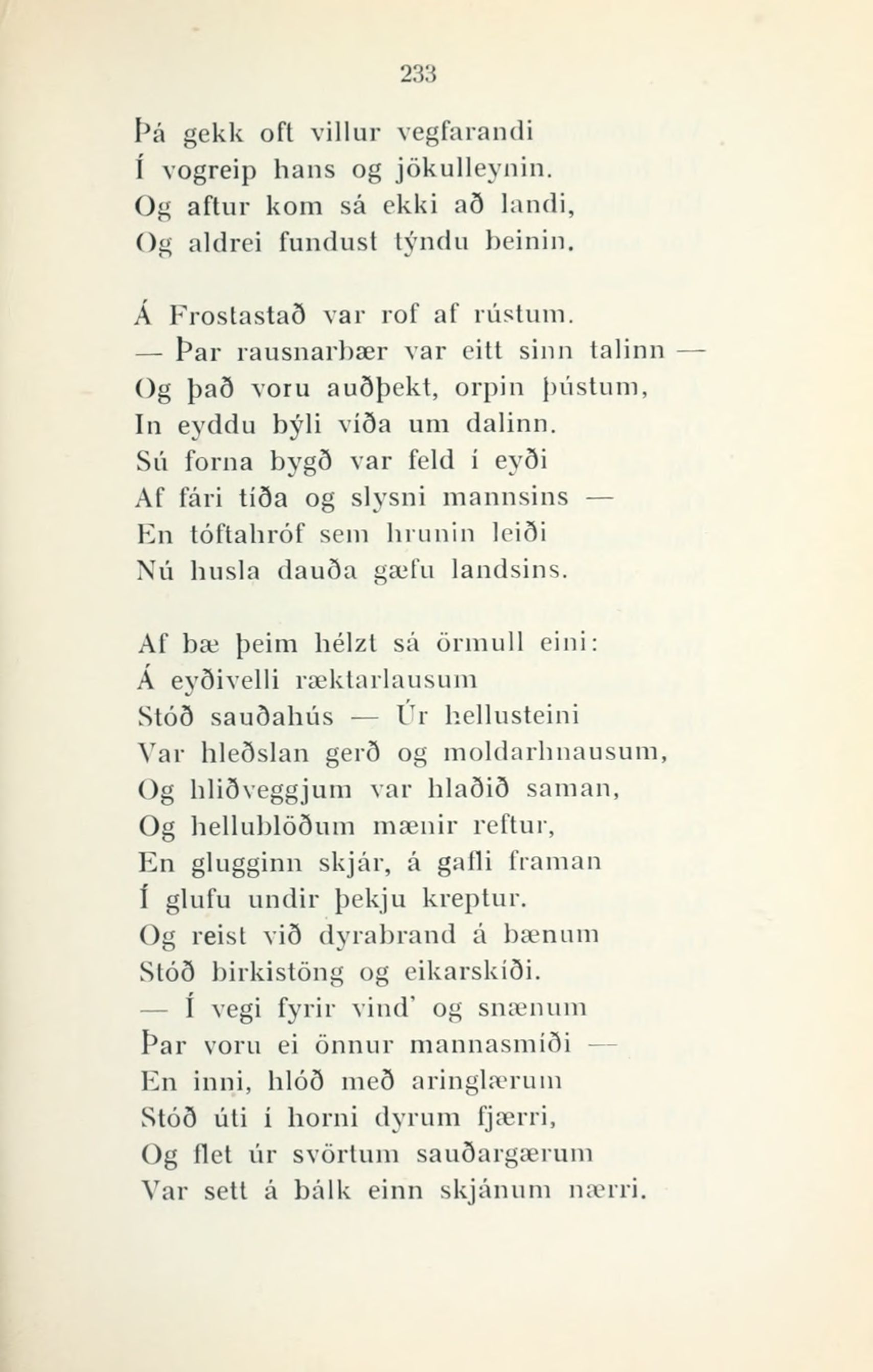 233

Þá gekk oft villur vegfarandi
Í vogreip hans og jökulleynin.
Og aftur kom sá ekki að landi,
Og aldrei fundust týndu beinin.

Á Frostastað var rof af rústum.
— Þar rausnarbær var eitt sinn talinn —
Og það voru auðþekt, orpin þústum,
In eyddu býli víða um dalinn.
Sú forna bygð var feld í eyði
Af fári tíða og slysni mannsins —
En tóftahróf sem hrunin leiði
Nú husla dauða gæfu landsins.

Af bæ þeim hélzt sá örmull eini:
Á eyðivelli ræktarlausum
Stóð sauðahús — Úr hellusteini
Var hleðslan gerð og moldarhnausum,
Og hliðveggjum var hlaðið saman,
Og hellublöðum mænir reftur,
En glugginn skjár, á gafli framan
Í glufu undir þekju kreptur.
Og reist við dyrabrand á bænum
Stóð birkistöng og eikarskíði.
— Í vegi fyrir vind' og snænum
Þar voru ei önnur mannasmíði —
En inni, hlóð með aringlærum
Stóð úti í horni dyrum fjærri,
Og flet úr svörtum sauðargærum
Var sett á bálk einn skjánum nærri.